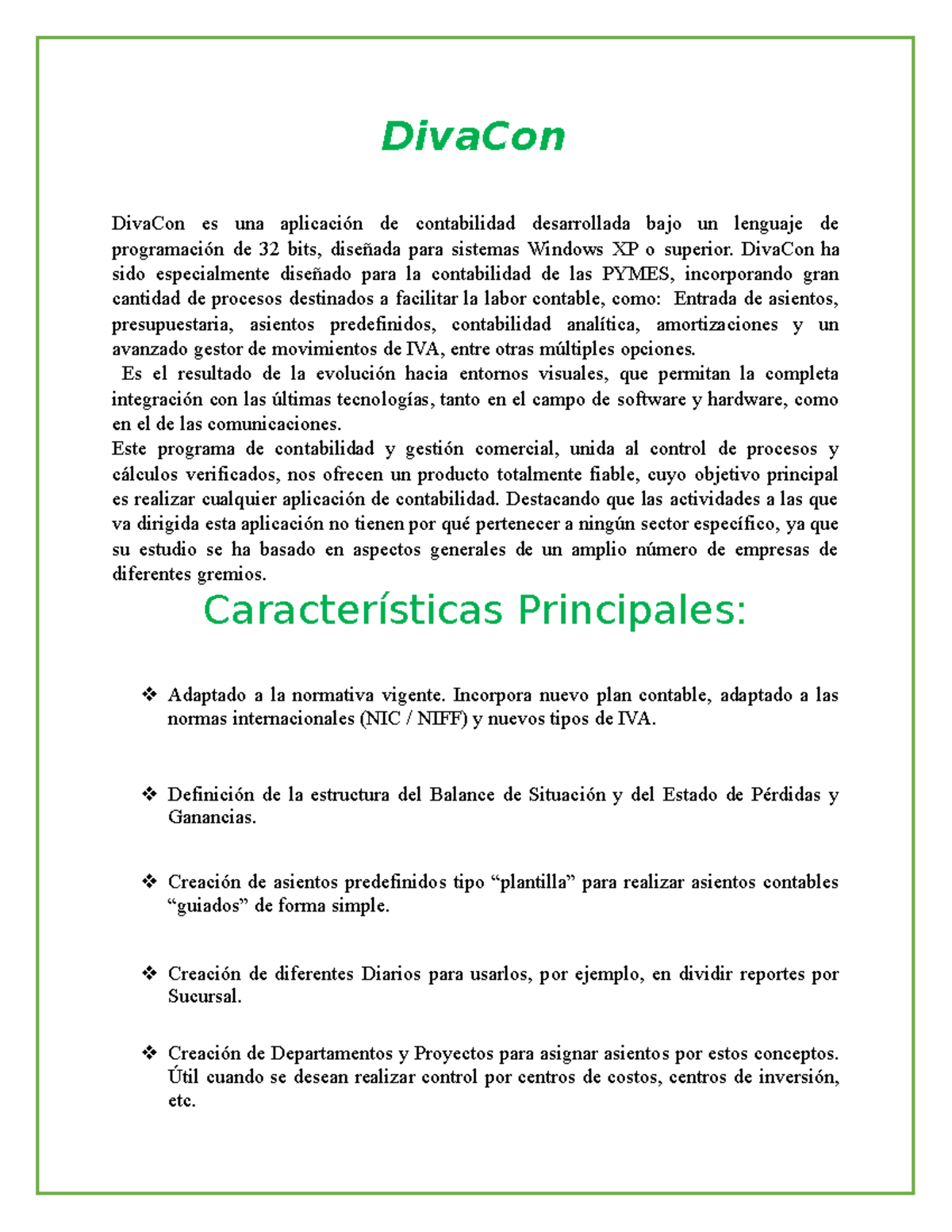 DivaCon

DivaCon es una aplicación de contabilidad desarrollada bajo un lenguaje de programación de 32 bits, diseñada para sistemas Windows XP o superior. DivaCon ha sido especialmente diseñado para la contabilidad de las PYMES, incorporando gran cantidad de procesos destinados a facilitar la labor contable, como: Entrada de asientos, presupuestaria, asientos predefinidos, contabilidad analítica, amortizaciones y un avanzado gestor de movimientos de IVA, entre otras múltiples opciones.
Es el resultado de la evolución hacia entornos visuales, que permitan la completa integración con las últimas tecnologías, tanto en el campo de software y hardware, como en el de las comunicaciones.
Este programa de contabilidad y gestión comercial, unida al control de procesos y cálculos verificados, nos ofrecen un producto totalmente fiable, cuyo objetivo principal es realizar cualquier aplicación de contabilidad. Destacando que las actividades a las que va dirigida esta aplicación no tienen por qué pertenecer a ningún sector específico, ya que su estudio se ha basado en aspectos generales de un amplio número de empresas de diferentes gremios.

Características Principales:

❖ Adaptado a la normativa vigente. Incorpora nuevo plan contable, adaptado a las normas internacionales (NIC / NIFF) y nuevos tipos de IVA.

❖ Definición de la estructura del Balance de Situación y del Estado de Pérdidas y Ganancias.

❖ Creación de asientos predefinidos tipo “plantilla” para realizar asientos contables “guiados” de forma simple.

❖ Creación de diferentes Diarios para usarlos, por ejemplo, en dividir reportes por Sucursal.

❖ Creación de Departamentos y Proyectos para asignar asientos por estos conceptos. Útil cuando se desean realizar control por centros de costos, centros de inversión, etc.